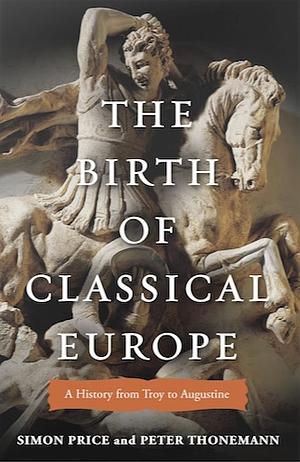 THE BIRTH OF CLASSICAL EUROPE

A History from Troy to Augustine

SIMON PRICE and PETER THONEMANN